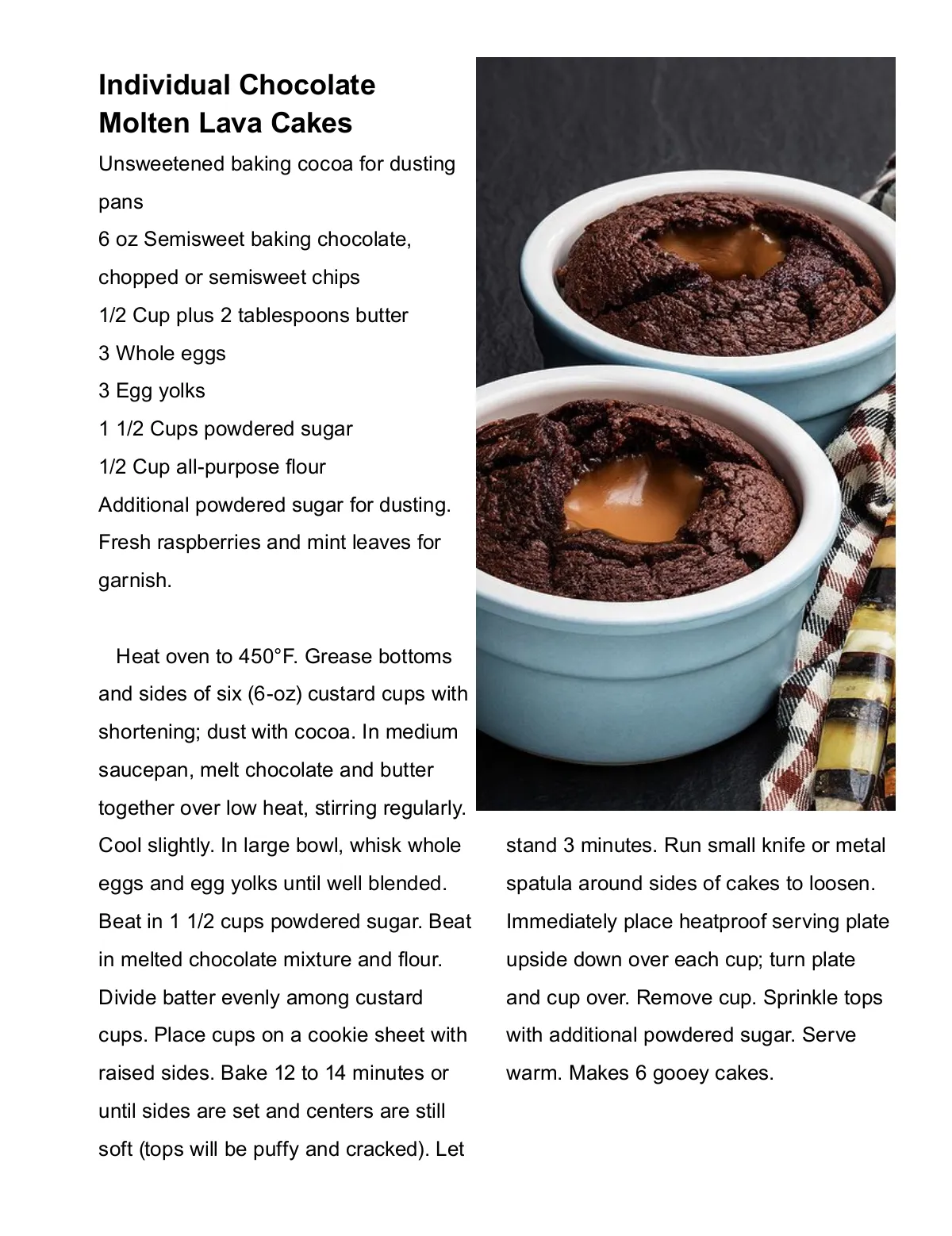 Individual Chocolate Molten Lava Cakes

Unsweetened baking cocoa for dusting pans
6 oz Semisweet baking chocolate, chopped or semisweet chips
1/2 Cup plus 2 tablespoons butter
3 Whole eggs
3 Egg yolks
1 1/2 Cups powdered sugar
1/2 Cup all-purpose flour
Additional powdered sugar for dusting.
Fresh raspberries and mint leaves for garnish.

Heat oven to 450°F. Grease bottoms and sides of six (6-oz) custard cups with shortening; dust with cocoa. In medium saucepan, melt chocolate and butter together over low heat, stirring regularly. Cool slightly. In large bowl, whisk whole eggs and egg yolks until well blended. Beat in 1 1/2 cups powdered sugar. Beat in melted chocolate mixture and flour. Divide batter evenly among custard cups. Place cups on a cookie sheet with raised sides. Bake 12 to 14 minutes or until sides are set and centers are still soft (tops will be puffy and cracked). Let stand 3 minutes. Run small knife or metal spatula around sides of cakes to loosen. Immediately place heatproof serving plate upside down over each cup; turn plate and cup over. Remove cup. Sprinkle tops with additional powdered sugar. Serve warm. Makes 6 gooey cakes.